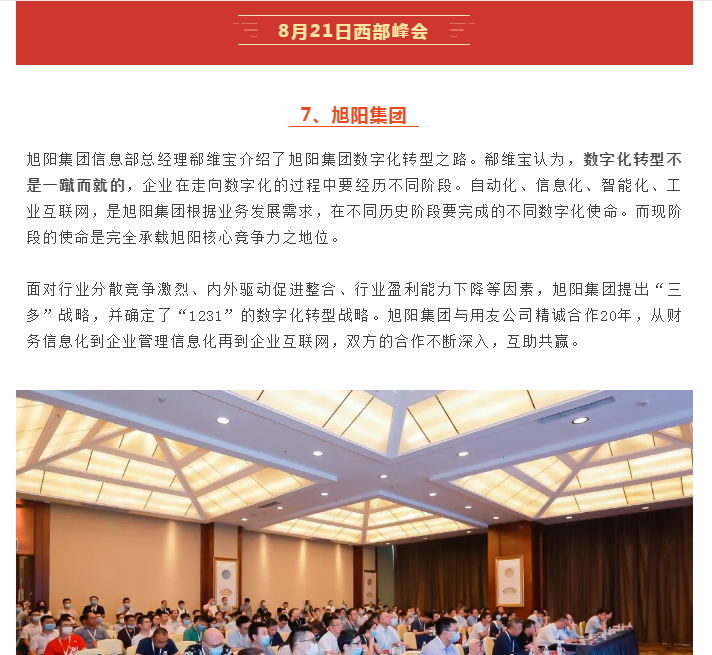 8月21日西部峰会

7、旭阳集团

旭阳集团信息部总经理郗维宝介绍了旭阳集团数字化转型之路。郗维宝认为，数字化转型不是一蹴而就的，企业在走向数字化的过程中要经历不同阶段。自动化、信息化、智能化、工业互联网，是旭阳集团根据业务发展需求，在不同历史阶段要完成的不同数字化使命。而现阶段的使命是完全承载旭阳核心竞争力之地位。

面对行业分散竞争激烈、内外驱动促进整合、行业盈利能力下降等因素，旭阳集团提出“三多”战略，并确定了“1231”的数字化转型战略。旭阳集团与用友公司精诚合作20年，从财务信息化到企业管理信息化再到企业互联网，双方的合作不断深入，互助共赢。